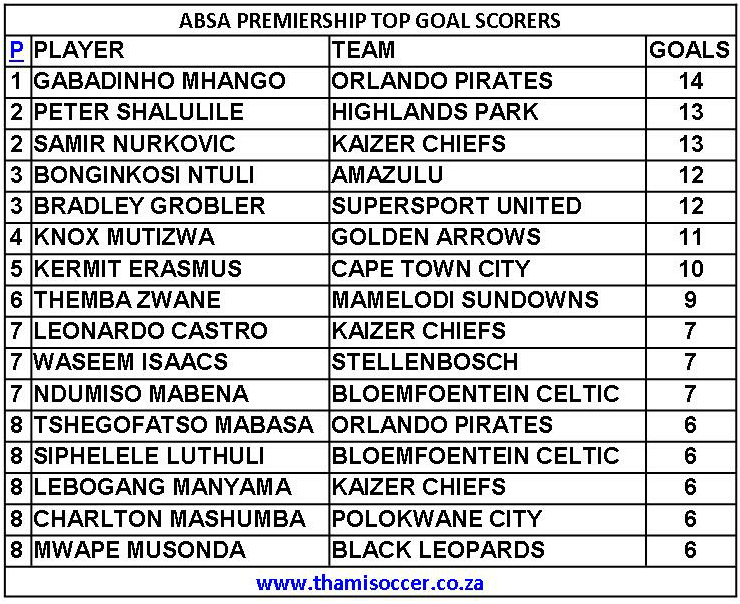 ABSA PREMIERSHIP TOP GOAL SCORERS

| P | PLAYER | TEAM | GOALS |
|---|---|---|---|
| 1 | GABADINHO MHANGO | ORLANDO PIRATES | 14 |
| 2 | PETER SHALULILE | HIGHLANDS PARK | 13 |
| 2 | SAMIR NURKOVIC | KAIZER CHIEFS | 13 |
| 3 | BONGINKOSI NTULI | AMAZULU | 12 |
| 3 | BRADLEY GROBLER | SUPERSPORT UNITED | 12 |
| 4 | KNOX MUTIZWA | GOLDEN ARROWS | 11 |
| 5 | KERMIT ERASMUS | CAPE TOWN CITY | 10 |
| 6 | THEMBA ZWANE | MAMELODI SUNDOWNS | 9 |
| 7 | LEONARDO CASTRO | KAIZER CHIEFS | 7 |
| 7 | WASEEM ISAACS | STELLENBOSCH | 7 |
| 7 | NDUMISO MABENA | BLOEMFOENTEIN CELTIC | 7 |
| 8 | TSHEGOFATSO MABASA | ORLANDO PIRATES | 6 |
| 8 | SIPHELELE LUTHULI | BLOEMFOENTEIN CELTIC | 6 |
| 8 | LEBOGANG MANYAMA | KAIZER CHIEFS | 6 |
| 8 | CHARLTON MASHUMBA | POLOKWANE CITY | 6 |
| 8 | MWAPE MUSONDA | BLACK LEOPARDS | 6 |

www.thamisoccer.co.za